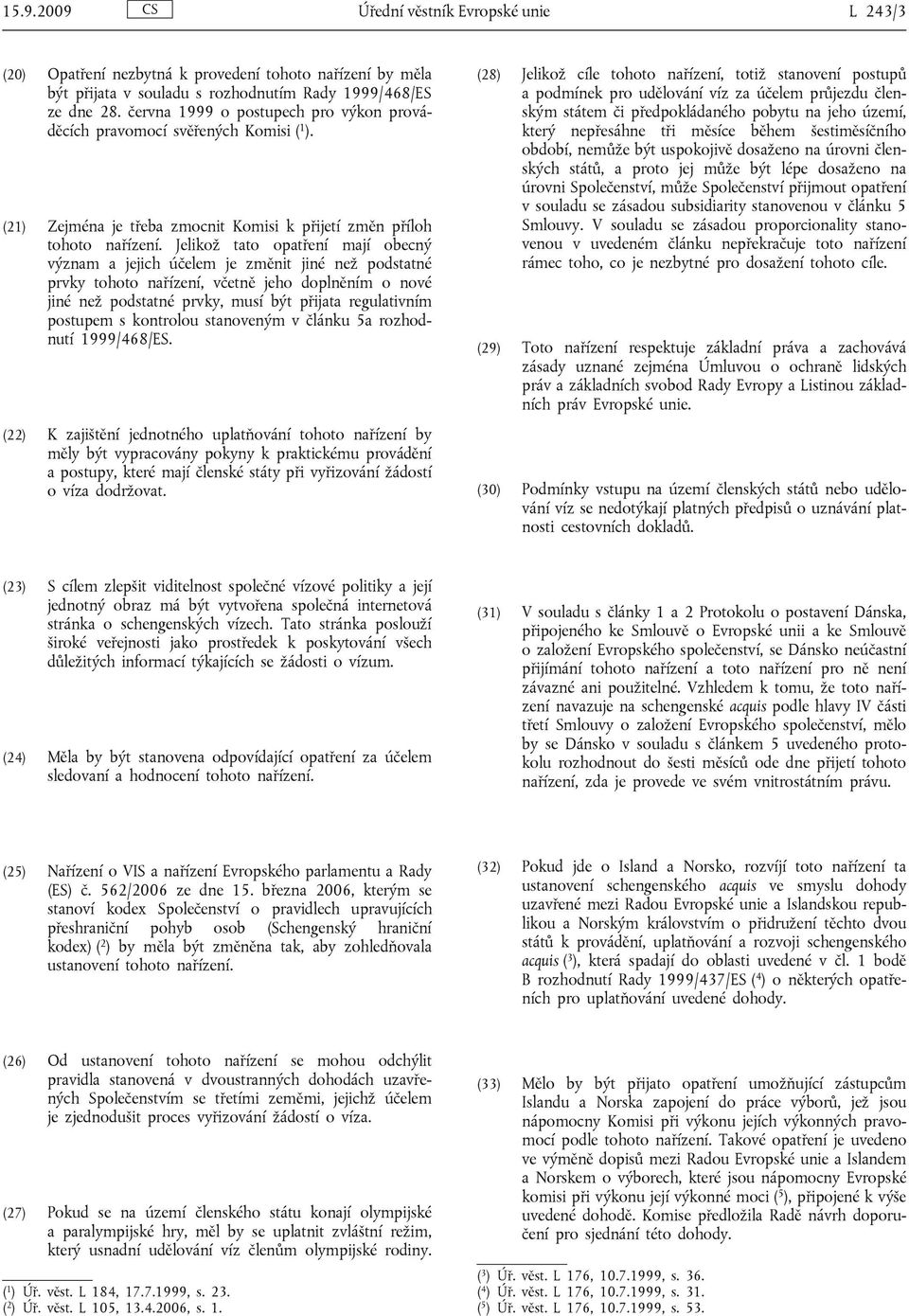 15.9.2009 CS Úřední věstník Evropské unie L 243/3

(20) Opatření nezbytná k provedení tohoto nařízení by měla být přijata v souladu s rozhodnutím Rady 1999/468/ES ze dne 28. června 1999 o postupech pro výkon prováděcích pravomocí svěřených Komisi ($^1$).

(21) Zejména je třeba zmocnit Komisi k přijetí změn příloh tohoto nařízení. Jelikož tato opatření mají obecný význam a jejich účelem je změnit jiné než podstatné prvky tohoto nařízení, včetně jeho doplněním o nové jiné než podstatné prvky, musí být přijata regulativním postupem s kontrolou stanoveným v článku 5a rozhodnutí 1999/468/ES.

(22) K zajištění jednotného uplatňování tohoto nařízení by měly být vypracovány pokyny k praktickému provádění a postupy, které mají členské státy při vyřizování žádostí o víza dodržovat.

(23) S cílem zlepšit viditelnost společné vízové politiky a její jednotný obraz má být vytvořena společná internetová stránka o schengenských vízech. Tato stránka poslouží široké veřejnosti jako prostředek k poskytování všech důležitých informací týkajících se žádosti o vízum.

(24) Měla by být stanovena odpovídající opatření za účelem sledovaní a hodnocení tohoto nařízení.

(25) Nařízení o VIS a nařízení Evropského parlamentu a Rady (ES) č. 562/2006 ze dne 15. března 2006, kterým se stanoví kodex Společenství o pravidlech upravujících přeshraniční pohyb osob (Schengenský hraniční kodex) ($^2$) by měla být změněna tak, aby zohledňovala ustanovení tohoto nařízení.

(26) Od ustanovení tohoto nařízení se mohou odchýlit pravidla stanovená v dvoustranných dohodách uzavřených Společenstvím se třetími zeměmi, jejichž účelem je zjednodušit proces vyřizování žádostí o víza.

(27) Pokud se na území členského státu konají olympijské a paralympijské hry, měl by se uplatnit zvláštní režim, který usnadní udělování víz členům olympijské rodiny.

($^1$) Úř. věst. L 184, 17.7.1999, s. 23.
($^2$) Úř. věst. L 105, 13.4.2006, s. 1.

(28) Jelikož cíle tohoto nařízení, totiž stanovení postupů a podmínek pro udělování víz za účelem průjezdu členským státem či předpokládaného pobytu na jeho území, který nepřesáhne tři měsíce během šestiměsíčního období, nemůže být uspokojivě dosaženo na úrovni členských států, a proto jej může být lépe dosaženo na úrovni Společenství, může Společenství přijmout opatření v souladu se zásadou subsidiarity stanovenou v článku 5 Smlouvy. V souladu se zásadou proporcionality stanovenou v uvedeném článku nepřekračuje toto nařízení rámec toho, co je nezbytné pro dosažení tohoto cíle.

(29) Toto nařízení respektuje základní práva a zachovává zásady uznané zejména Úmluvou o ochraně lidských práv a základních svobod Rady Evropy a Listinou základních práv Evropské unie.

(30) Podmínky vstupu na území členských států nebo udělování víz se nedotýkají platných předpisů o uznávání platnosti cestovních dokladů.

(31) V souladu s články 1 a 2 Protokolu o postavení Dánska, připojeného ke Smlouvě o Evropské unii a ke Smlouvě o založení Evropského společenství, se Dánsko neúčastní přijímání tohoto nařízení a toto nařízení pro ně není závazné ani použitelné. Vzhledem k tomu, že toto nařízení navazuje na schengenské acquis podle hlavy IV části třetí Smlouvy o založení Evropského společenství, mělo by se Dánsko v souladu s článkem 5 uvedeného protokolu rozhodnout do šesti měsíců ode dne přijetí tohoto nařízení, zda je provede ve svém vnitrostátním právu.

(32) Pokud jde o Island a Norsko, rozvíjí toto nařízení ta ustanovení schengenského acquis ve smyslu dohody uzavřené mezi Radou Evropské unie a Islandskou republikou a Norským královstvím o přidružení těchto dvou států k provádění, uplatňování a rozvoji schengenského acquis ($^3$), která spadají do oblasti uvedené v čl. 1 bodě B rozhodnutí Rady 1999/437/ES ($^4$) o některých opatřeních pro uplatňování uvedené dohody.

(33) Mělo by být přijato opatření umožňující zástupcům Islandu a Norska zapojení do práce výborů, jež jsou nápomocny Komisi při výkonu jejích výkonných pravomocí podle tohoto nařízení. Takové opatření je uvedeno ve výměně dopisů mezi Radou Evropské unie a Islandem a Norskem o výborech, které jsou nápomocny Evropské komisi při výkonu její výkonné moci ($^5$), připojené k výše uvedené dohodě. Komise předložila Radě návrh doporučení pro sjednání této dohody.

($^3$) Úř. věst. L 176, 10.7.1999, s. 36.
($^4$) Úř. věst. L 176, 10.7.1999, s. 31.
($^5$) Úř. věst. L 176, 10.7.1999, s. 53.